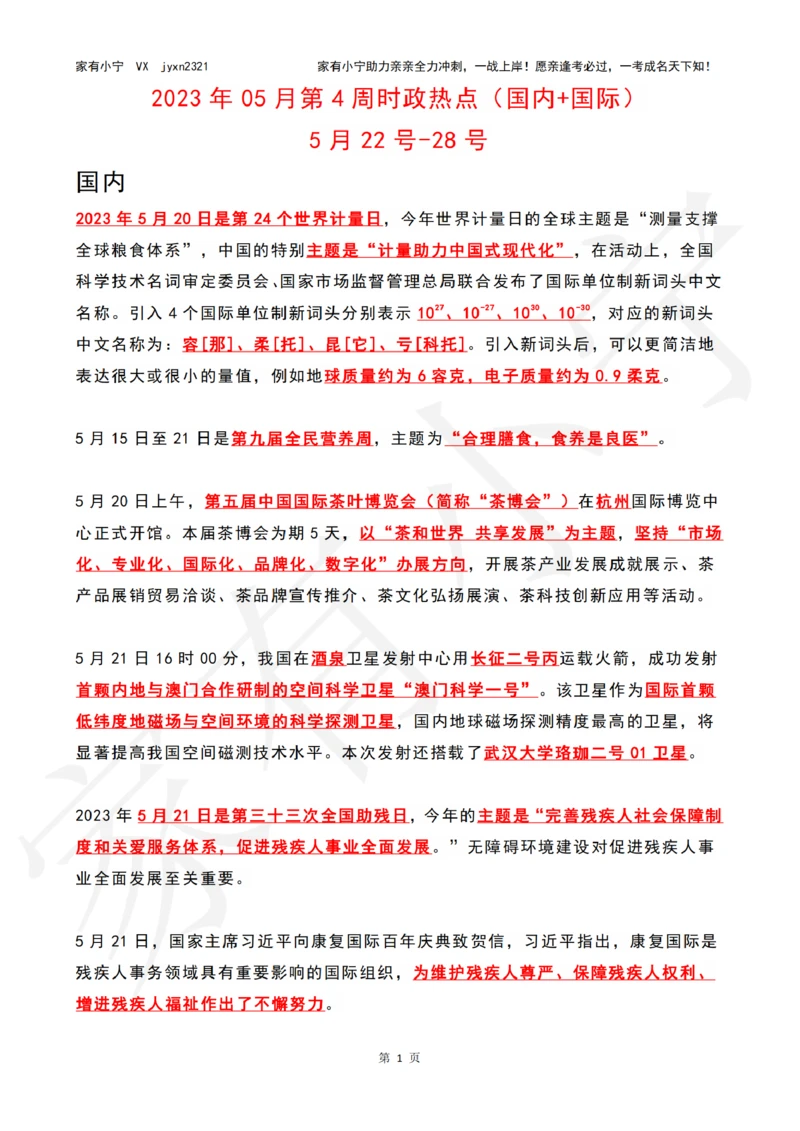 家有小宁 VX jyxn2321 家有小宁助力亲亲全力冲刺，一战上岸！愿亲逢考必过，一考成名天下知！

2023 年 05 月第 4 周时政热点（国内+国际）

5 月 22 号-28 号

国内

2023 年 5 月 20 日是第 24 个世界计量日，今年世界计量日的全球主题是“测量支撑全球粮食体系”，中国的特别主题是“计量助力中国式现代化”，在活动上，全国科学技术名词审定委员会、国家市场监督管理总局联合发布了国际单位制新词头中文名称。引入 4 个国际单位制新词头分别表示 $10^{27}$、$10^{-27}$、$10^{30}$、$10^{-30}$，对应的新词头中文名称为：容[那]、柔[托]、昆[它]、亏[科托]。引入新词头后，可以更简洁地表达很大或很小的量值，例如地球质量约为 6 容克，电子质量约为 0.9 柔克。

5 月 15 日至 21 日是第九届全民营养周，主题为“合理膳食，食养是良医”。

5 月 20 日上午，第五届中国国际茶叶博览会（简称“茶博会”）在杭州国际博览中心正式开馆。本届茶博会为期 5 天，以“茶和世界 共享发展”为主题，坚持“市场化、专业化、国际化、品牌化、数字化”办展方向，开展茶产业发展成就展示、茶产品展销贸易洽谈、茶品牌宣传推介、茶文化弘扬展演、茶科技创新应用等活动。

5 月 21 日 16 时 00 分，我国在酒泉卫星发射中心用长征二号丙运载火箭，成功发射首颗内地与澳门合作研制的空间科学卫星“澳门科学一号”。该卫星作为国际首颗低纬度地磁场与空间环境的科学探测卫星，国内地球磁场探测精度最高的卫星，将显著提高我国空间磁测技术水平。本次发射还搭载了武汉大学珞珈二号 01 卫星。

2023 年 5 月 21 日是第三十三次全国助残日，今年的主题是“完善残疾人社会保障制度和关爱服务体系，促进残疾人事业全面发展。”无障碍环境建设对促进残疾人事业全面发展至关重要。

5 月 21 日，国家主席习近平向康复国际百年庆典致贺信，习近平指出，康复国际是残疾人事务领域具有重要影响的国际组织，为维护残疾人尊严、保障残疾人权利、增进残疾人福祉作出了不懈努力。

第 1 页